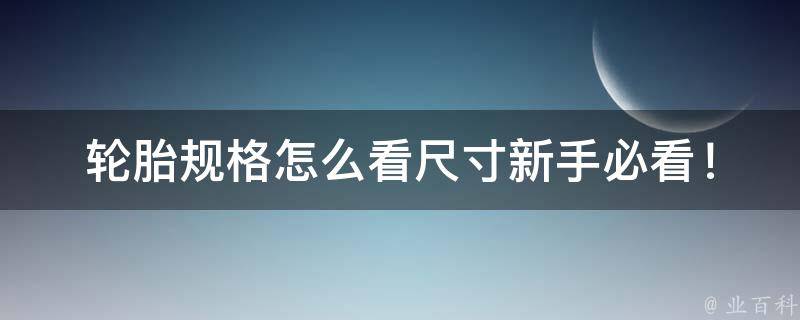 轮胎规格怎么看尺寸新手必看！

@ 业百科